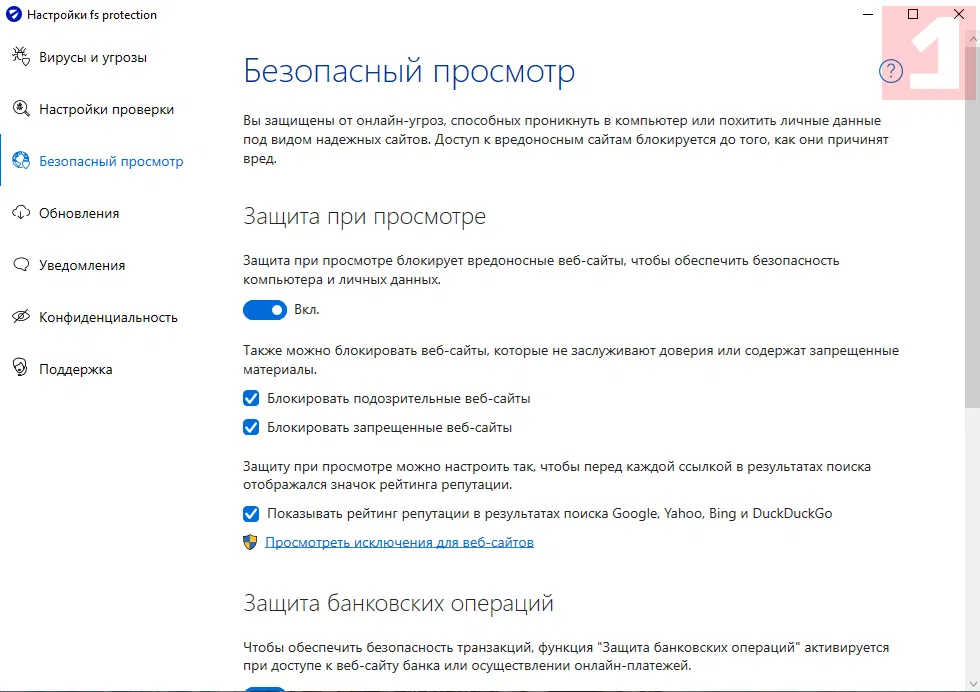 Настройки fs protection

Вирусы и угрозы

Настройки проверки

Безопасный просмотр

Обновления

Уведомления

Конфиденциальность

Поддержка

Безопасный просмотр

?

Вы защищены от онлайн-угроз, способных проникнуть в компьютер или похитить личные данные под видом надежных сайтов. Доступ к вредоносным сайтам блокируется до того, как они причинят вред.

Защита при просмотре

Защита при просмотре блокирует вредоносные веб-сайты, чтобы обеспечить безопасность компьютера и личных данных.

Вкл.

Также можно блокировать веб-сайты, которые не заслуживают доверия или содержат запрещенные материалы.

Блокировать подозрительные веб-сайты

Блокировать запрещенные веб-сайты

Защиту при просмотре можно настроить так, чтобы перед каждой ссылкой в результатах поиска отображался значок рейтинга репутации.

Показывать рейтинг репутации в результатах поиска Google, Yahoo, Bing и DuckDuckGo

Просмотреть исключения для веб-сайтов

Защита банковских операций

Чтобы обеспечить безопасность транзакций, функция "Защита банковских операций" активируется при доступе к веб-сайту банка или осуществлении онлайн-платежей.